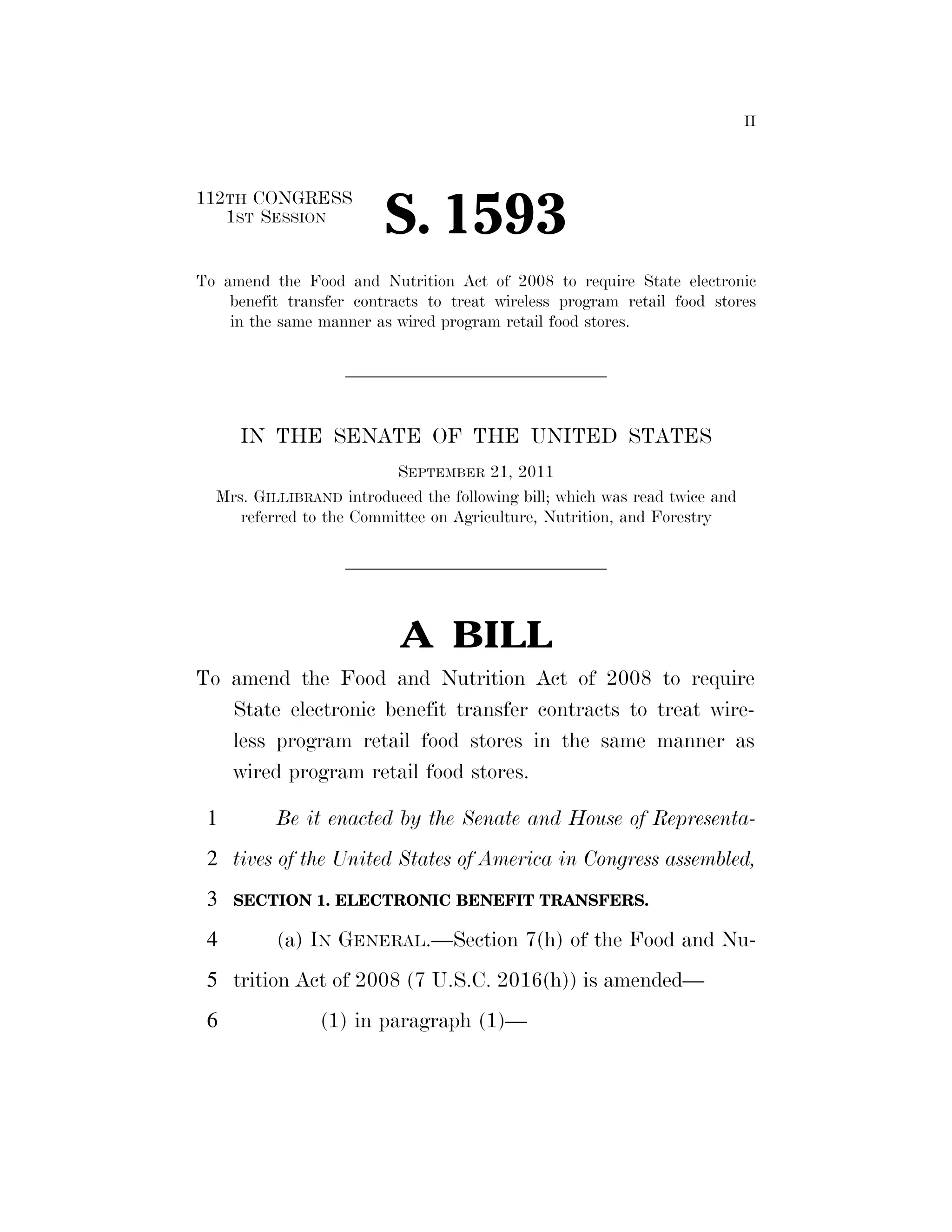 II

112TH CONGRESS
1ST SESSION

S. 1593

To amend the Food and Nutrition Act of 2008 to require State electronic benefit transfer contracts to treat wireless program retail food stores in the same manner as wired program retail food stores.

IN THE SENATE OF THE UNITED STATES

SEPTEMBER 21, 2011

Mrs. GILLIBRAND introduced the following bill; which was read twice and referred to the Committee on Agriculture, Nutrition, and Forestry

A BILL

To amend the Food and Nutrition Act of 2008 to require State electronic benefit transfer contracts to treat wireless program retail food stores in the same manner as wired program retail food stores.

1 Be it enacted by the Senate and House of Representa-
2 tives of the United States of America in Congress assembled,
3 SECTION 1. ELECTRONIC BENEFIT TRANSFERS.
4 (a) IN GENERAL.—Section 7(h) of the Food and Nu-
5 trition Act of 2008 (7 U.S.C. 2016(h)) is amended—
6 (1) in paragraph (1)—